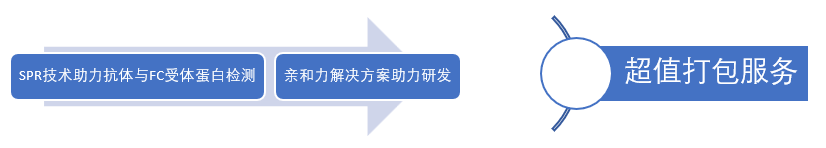 SPR技术助力抗体与FC受体蛋白检测

亲和力解决方案助力研发

超值打包服务